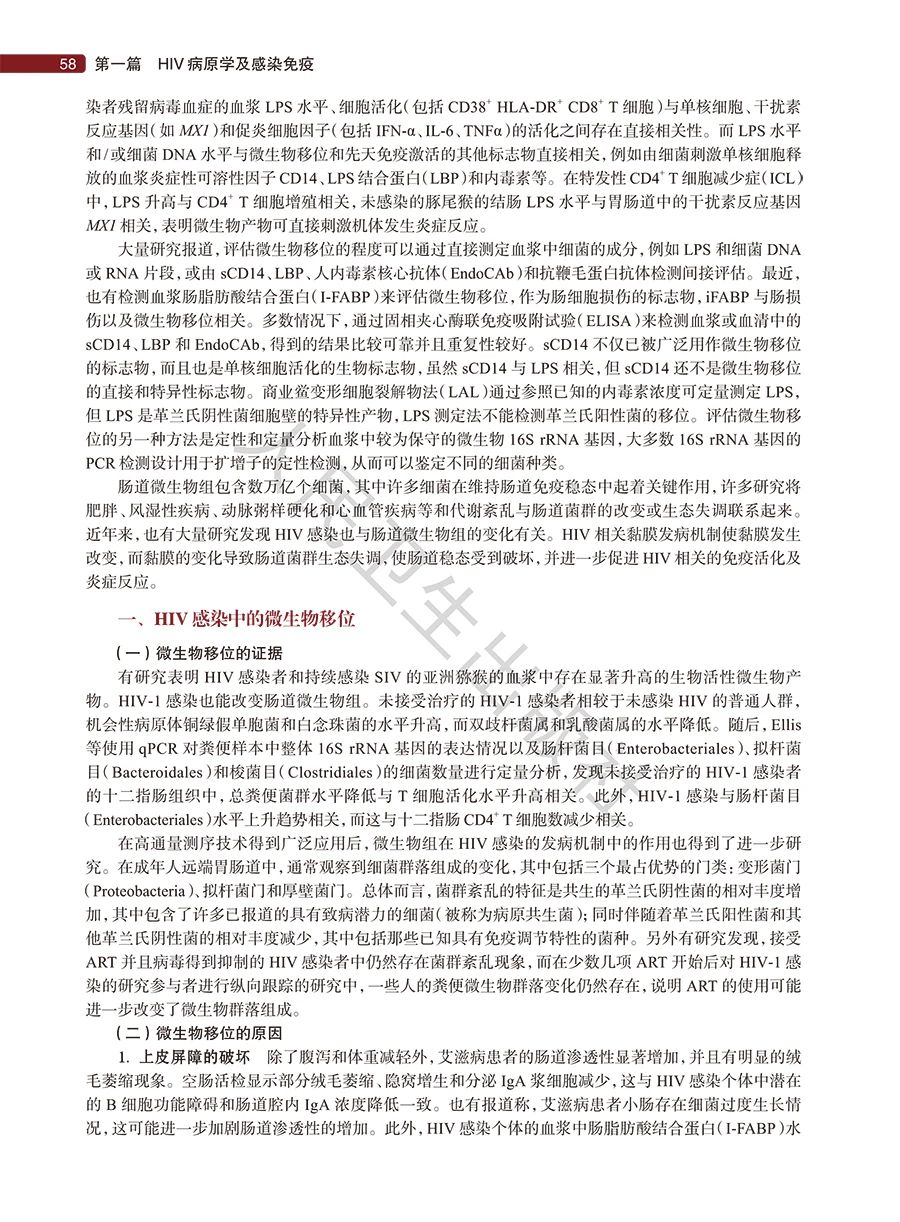 58 第一篇 HIV 病原学及感染免疫

染者残留病毒血症的血浆 LPS 水平、细胞活化（包括 CD38$^+$ HLA-DR$^+$ CD8$^+$ T 细胞）与单核细胞、干扰素反应基因（如 MX1）和促炎细胞因子（包括 IFN-α、IL-6、TNFα）的活化之间存在直接相关性。而 LPS 水平和/或细菌 DNA 水平与微生物移位和先天免疫激活的其他标志物直接相关，例如由细菌刺激单核细胞释放的血浆炎症性可溶性因子 CD14、LPS 结合蛋白（LBP）和内毒素等。在特发性 CD4$^+$ T 细胞减少症（ICL）中，LPS 升高与 CD4$^+$ T 细胞增殖相关，未感染的豚尾猴的结肠 LPS 水平与胃肠道中的干扰素反应基因 MX1 相关，表明微生物产物可直接刺激机体发生炎症反应。

大量研究报道，评估微生物移位的程度可以通过直接测定血浆中细菌的成分，例如 LPS 和细菌 DNA 或 RNA 片段，或由 sCD14、LBP、人内毒素核心抗体（EndoCAb）和抗鞭毛蛋白抗体检测间接评估。最近，也有检测血浆肠脂肪酸结合蛋白（I-FABP）来评估微生物移位，作为肠细胞损伤的标志物，iFABP 与肠损伤以及微生物移位相关。多数情况下，通过固相夹心酶联免疫吸附试验（ELISA）来检测血浆或血清中的 sCD14、LBP 和 EndoCAb，得到的结果比较可靠并且重复性较好。sCD14 不仅已被广泛用作微生物移位的标志物，而且也是单核细胞活化的生物标志物，虽然 sCD14 与 LPS 相关，但 sCD14 还不是微生物移位的直接和特异性标志物。商业鲎变形细胞裂解物法（LAL）通过参照已知的内毒素浓度可定量测定 LPS，但 LPS 是革兰氏阴性菌细胞壁的特异性产物，LPS 测定法不能检测革兰氏阳性菌的移位。评估微生物移位的另一种方法是定性和定量分析血浆中较为保守的微生物 16S rRNA 基因，大多数 16S rRNA 基因的 PCR 检测设计用于扩增子的定性检测，从而可以鉴定不同的细菌种类。

肠道微生物组包含数万亿个细菌，其中许多细菌在维持肠道免疫稳态中起着关键作用，许多研究将肥胖、风湿性疾病、动脉粥样硬化和心血管疾病等和代谢紊乱与肠道菌群的改变或生态失调联系起来。近年来，也有大量研究发现 HIV 感染也与肠道微生物组的变化有关。HIV 相关黏膜发病机制使黏膜发生改变，而黏膜的变化导致肠道菌群生态失调，使肠道稳态受到破坏，并进一步促进 HIV 相关的免疫活化及炎症反应。

一、HIV 感染中的微生物移位

（一）微生物移位的证据

有研究表明 HIV 感染者和持续感染 SIV 的亚洲猕猴的血浆中存在显著升高的生物活性微生物产物。HIV-1 感染也能改变肠道微生物组。未接受治疗的 HIV-1 感染者相较于未感染 HIV 的普通人群，机会性病原体铜绿假单胞菌和白念珠菌的水平升高，而双歧杆菌属和乳酸菌属的水平降低。随后，Ellis 等使用 qPCR 对粪便样本中整体 16S rRNA 基因的表达情况以及肠杆菌目（Enterobacteriales）、拟杆菌目（Bacteroidales）和梭菌目（Clostridiales）的细菌数量进行定量分析，发现未接受治疗的 HIV-1 感染者的十二指肠组织中，总粪便菌群水平降低与 T 细胞活化水平升高相关。此外，HIV-1 感染与肠杆菌目（Enterobacteriales）水平上升趋势相关，而这与十二指肠 CD4$^+$ T 细胞数减少相关。

在高通量测序技术得到广泛应用后，微生物组在 HIV 感染的发病机制中的作用也得到了进一步研究。在成年人远端胃肠道中，通常观察到细菌群落组成的变化，其中包括三个最占优势的门类：变形菌门（Proteobacteria）、拟杆菌门和厚壁菌门。总体而言，菌群紊乱的特征是共生的革兰氏阴性菌的相对丰度增加，其中包含了许多已报道的具有致病潜力的细菌（被称为病原共生菌）；同时伴随着革兰氏阳性菌和其他革兰氏阴性菌的相对丰度减少，其中包括那些已知具有免疫调节特性的菌种。另外有研究发现，接受 ART 并且病毒得到抑制的 HIV 感染者中仍然存在菌群紊乱现象，而在少数几项 ART 开始后对 HIV-1 感染的研究参与者进行纵向跟踪的研究中，一些人的粪便微生物群落变化仍然存在，说明 ART 的使用可能进一步改变了微生物群落组成。

（二）微生物移位的原因

1. 上皮屏障的破坏　除了腹泻和体重减轻外，艾滋病患者的肠道渗透性显著增加，并且有明显的绒毛萎缩现象。空肠活检显示部分绒毛萎缩、隐窝增生和分泌 IgA 浆细胞减少，这与 HIV 感染个体中潜在的 B 细胞功能障碍和肠道腔内 IgA 浓度降低一致。也有报道称，艾滋病患者小肠存在细菌过度生长情况，这可能进一步加剧肠道渗透性的增加。此外，HIV 感染个体的血浆中肠脂肪酸结合蛋白（I-FABP）水